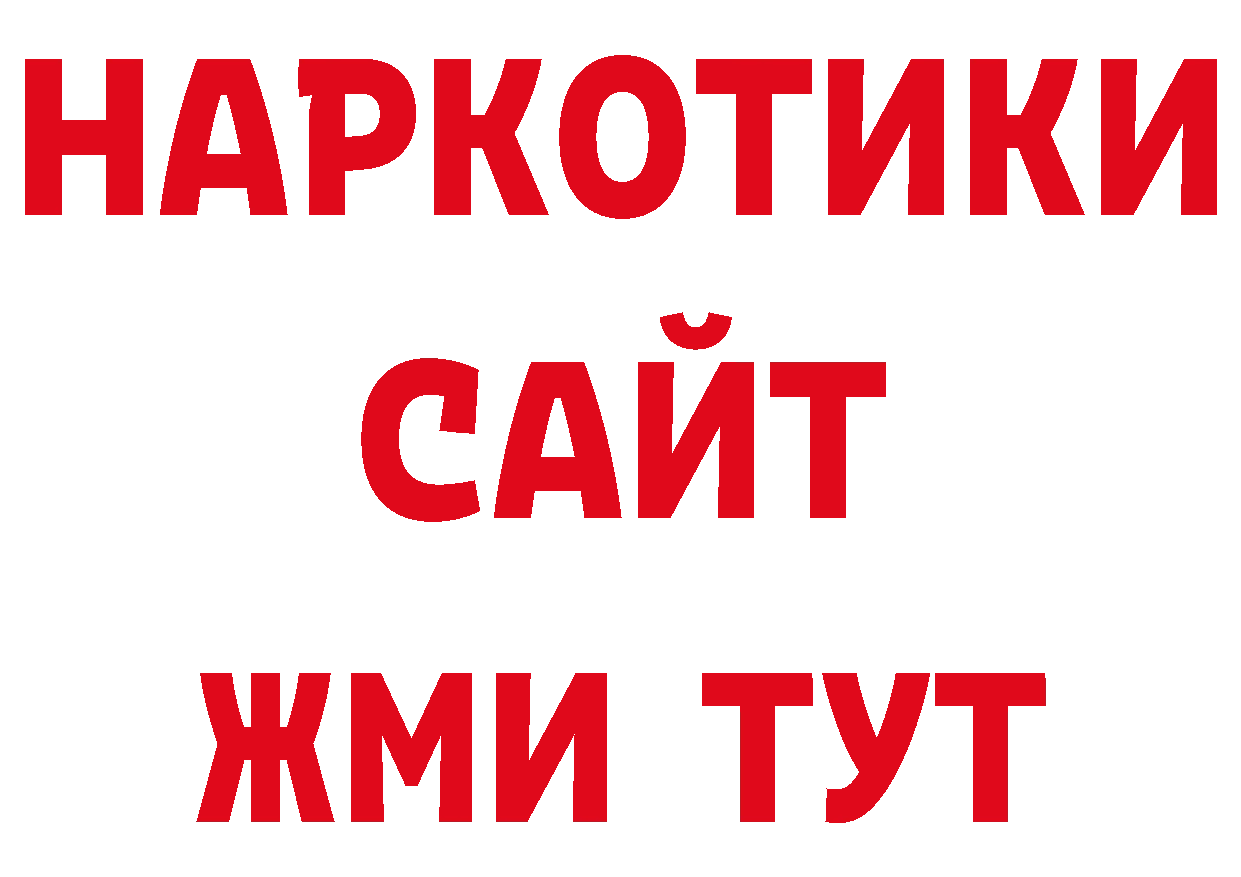 НАРКОТИКИ
САЙТ
ЖМИ ТУТ